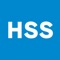 HSS